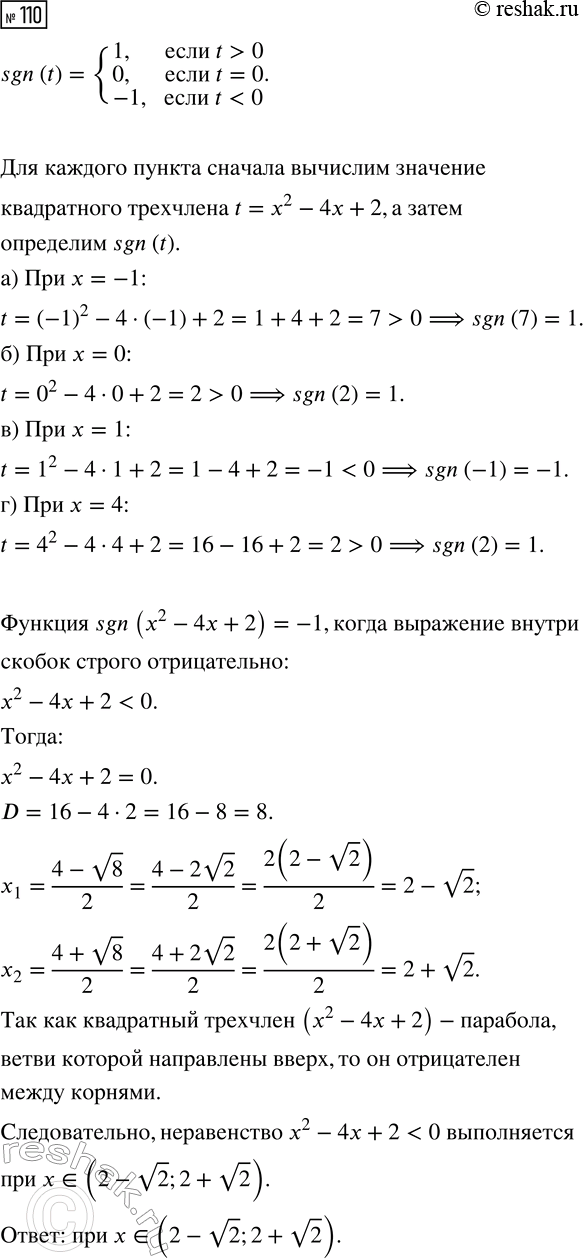 № 110

© reshak.ru

$sgn\,(t) = \begin{cases} 1, & \text{если } t > 0 \\ 0, & \text{если } t = 0. \\ -1, & \text{если } t < 0 \end{cases}$

Для каждого пункта сначала вычислим значение квадратного трехчлена $t = x^2 - 4x + 2$, а затем определим $sgn\,(t)$.

а) При $x = -1$:

$t = (-1)^2 - 4 \cdot (-1) + 2 = 1 + 4 + 2 = 7 > 0 \Longrightarrow sgn\,(7) = 1.$

б) При $x = 0$:

$t = 0^2 - 4 \cdot 0 + 2 = 2 > 0 \Longrightarrow sgn\,(2) = 1.$

в) При $x = 1$:

$t = 1^2 - 4 \cdot 1 + 2 = 1 - 4 + 2 = -1 < 0 \Longrightarrow sgn\,(-1) = -1.$

г) При $x = 4$:

$t = 4^2 - 4 \cdot 4 + 2 = 16 - 16 + 2 = 2 > 0 \Longrightarrow sgn\,(2) = 1.$

Функция $sgn\,\left(x^2 - 4x + 2\right) = -1$, когда выражение внутри скобок строго отрицательно:

$x^2 - 4x + 2 < 0.$

Тогда:

$x^2 - 4x + 2 = 0.$

$D = 16 - 4 \cdot 2 = 16 - 8 = 8.$

$x_1 = \frac{4 - \sqrt{8}}{2} = \frac{4 - 2\sqrt{2}}{2} = \frac{2\left(2 - \sqrt{2}\right)}{2} = 2 - \sqrt{2};$

$x_2 = \frac{4 + \sqrt{8}}{2} = \frac{4 + 2\sqrt{2}}{2} = \frac{2\left(2 + \sqrt{2}\right)}{2} = 2 + \sqrt{2}.$

Так как квадратный трехчлен $\left(x^2 - 4x + 2\right)$ – парабола, ветви которой направлены вверх, то он отрицателен между корнями.

Следовательно, неравенство $x^2 - 4x + 2 < 0$ выполняется при $x \in \left(2 - \sqrt{2}; 2 + \sqrt{2}\right)$.

Ответ: при $x \in \left(2 - \sqrt{2}; 2 + \sqrt{2}\right)$.

reshak.ru